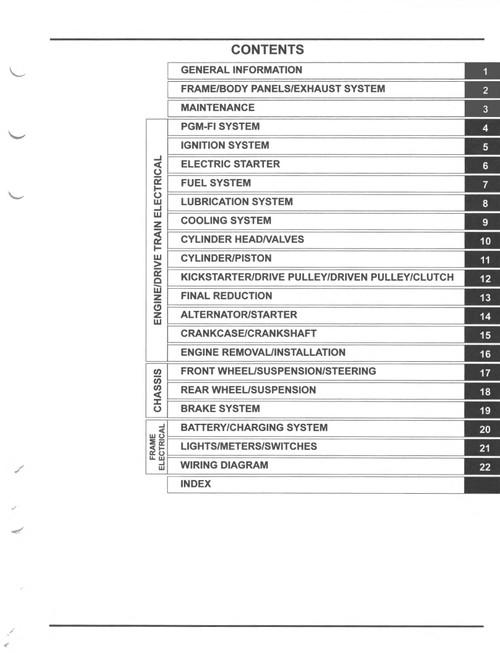 CONTENTS

| | | |
|---|---|---|
| | GENERAL INFORMATION | 1 |
| | FRAME/BODY PANELS/EXHAUST SYSTEM | 2 |
| | MAINTENANCE | 3 |
| ENGINE/DRIVE TRAIN ELECTRICAL | PGM-FI SYSTEM | 4 |
| | IGNITION SYSTEM | 5 |
| | ELECTRIC STARTER | 6 |
| | FUEL SYSTEM | 7 |
| | LUBRICATION SYSTEM | 8 |
| | COOLING SYSTEM | 9 |
| | CYLINDER HEAD/VALVES | 10 |
| | CYLINDER/PISTON | 11 |
| | KICKSTARTER/DRIVE PULLEY/DRIVEN PULLEY/CLUTCH | 12 |
| | FINAL REDUCTION | 13 |
| | ALTERNATOR/STARTER | 14 |
| | CRANKCASE/CRANKSHAFT | 15 |
| | ENGINE REMOVAL/INSTALLATION | 16 |
| CHASSIS | FRONT WHEEL/SUSPENSION/STEERING | 17 |
| | REAR WHEEL/SUSPENSION | 18 |
| | BRAKE SYSTEM | 19 |
| FRAME ELECTRICAL | BATTERY/CHARGING SYSTEM | 20 |
| | LIGHTS/METERS/SWITCHES | 21 |
| | WIRING DIAGRAM | 22 |
| | INDEX | |